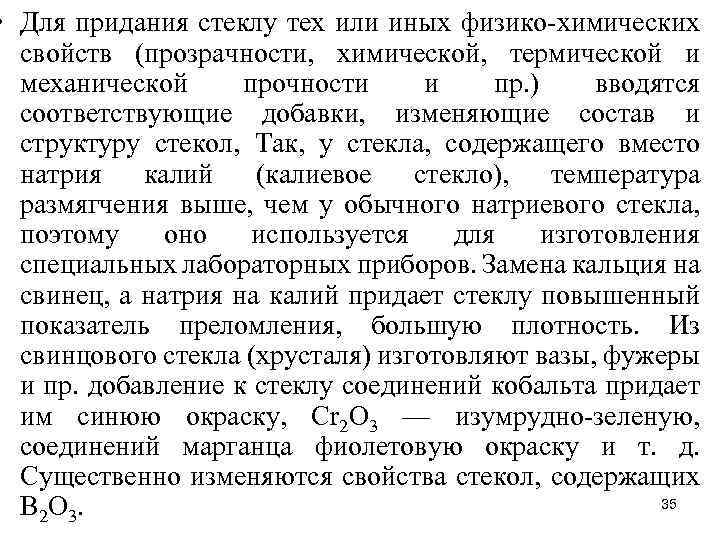 • Для придания стеклу тех или иных физико-химических свойств (прозрачности, химической, термической и механической прочности и пр.) вводятся соответствующие добавки, изменяющие состав и структуру стекол, Так, у стекла, содержащего вместо натрия калий (калиевое стекло), температура размягчения выше, чем у обычного натриевого стекла, поэтому оно используется для изготовления специальных лабораторных приборов. Замена кальция на свинец, а натрия на калий придает стеклу повышенный показатель преломления, большую плотность. Из свинцового стекла (хрусталя) изготовляют вазы, фужеры и пр. добавление к стеклу соединений кобальта придает им синюю окраску, $Cr_2O_3$ — изумрудно-зеленую, соединений марганца фиолетовую окраску и т. д. Существенно изменяются свойства стекол, содержащих $B_2O_3$.

35